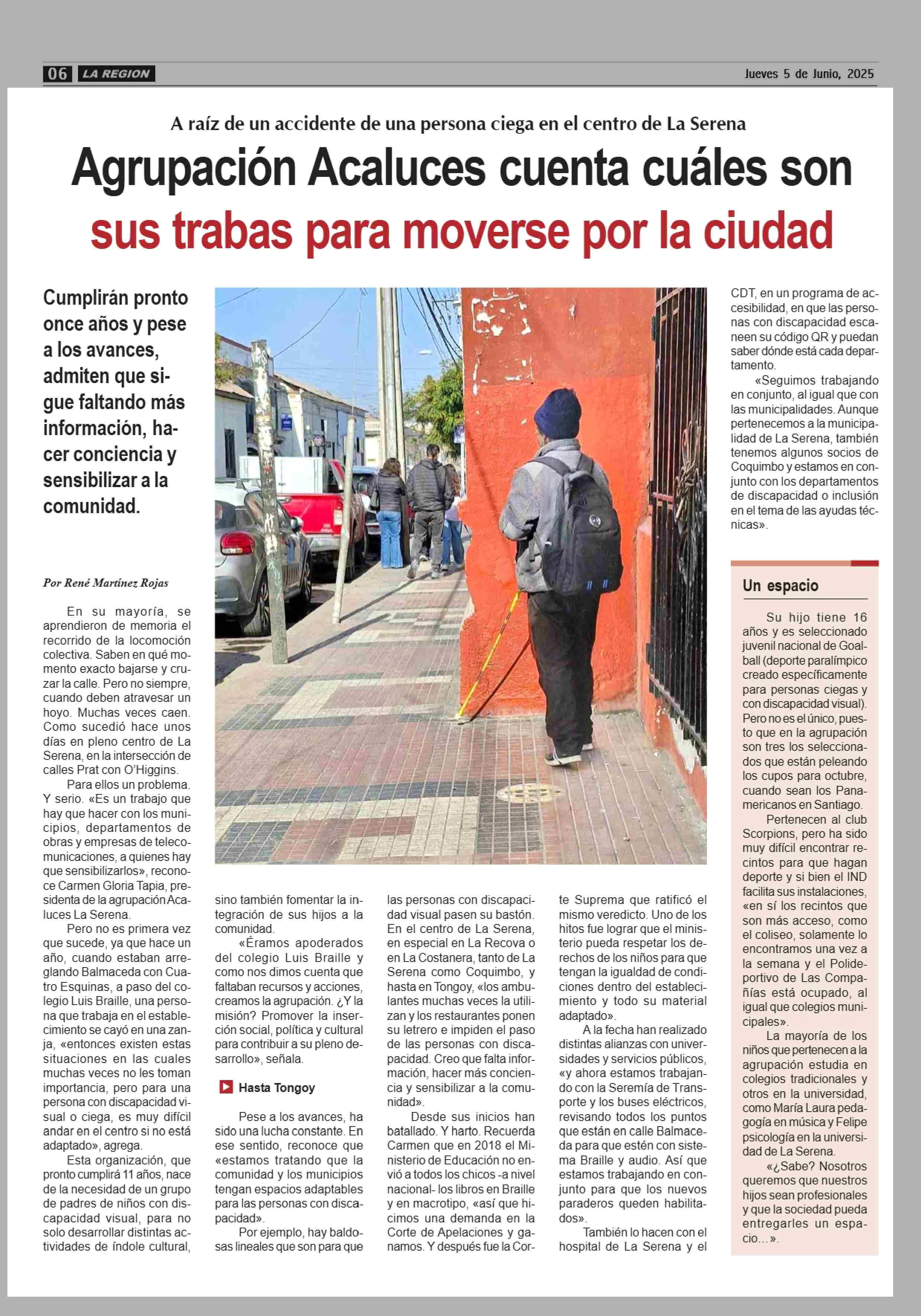 06 LA REGION

Jueves 5 de Junio, 2025

A raíz de un accidente de una persona ciega en el centro de La Serena

Agrupación Acaluces cuenta cuáles son sus trabas para moverse por la ciudad

Cumplirán pronto once años y pese a los avances, admiten que sigue faltando más información, hacer conciencia y sensibilizar a la comunidad.

Por René Martínez Rojas

En su mayoría, se aprendieron de memoria el recorrido de la locomoción colectiva. Saben en qué momento exacto bajarse y cruzar la calle. Pero no siempre, cuando deben atravesar un hoyo. Muchas veces caen. Como sucedió hace unos días en pleno centro de La Serena, en la intersección de calles Prat con O'Higgins.

Para ellos un problema. Y serio. «Es un trabajo que hay que hacer con los municipios, departamentos de obras y empresas de telecomunicaciones, a quienes hay que sensibilizarlos», reconoce Carmen Gloria Tapia, presidenta de la agrupación Acaluces La Serena.

Pero no es primera vez que sucede, ya que hace un año, cuando estaban arreglando Balmaceda con Cuatro Esquinas, a paso del colegio Luis Braille, una persona que trabaja en el establecimiento se cayó en una zanja, «entonces existen estas situaciones en las cuales muchas veces no les toman importancia, pero para una persona con discapacidad visual o ciega, es muy difícil andar en el centro si no está adaptado», agrega.

Esta organización, que pronto cumplirá 11 años, nace de la necesidad de un grupo de padres de niños con discapacidad visual, para no solo desarrollar distintas actividades de índole cultural, sino también fomentar la integración de sus hijos a la comunidad.

«Éramos apoderados del colegio Luis Braille y como nos dimos cuenta que faltaban recursos y acciones, creamos la agrupación. ¿Y la misión? Promover la inserción social, política y cultural para contribuir a su pleno desarrollo», señala.

Hasta Tongoy

Pese a los avances, ha sido una lucha constante. En ese sentido, reconoce que «estamos tratando que la comunidad y los municipios tengan espacios adaptables para las personas con discapacidad».

Por ejemplo, hay baldosas lineales que son para que las personas con discapacidad visual pasen su bastón. En el centro de La Serena, en especial en La Recova o en La Costanera, tanto de La Serena como Coquimbo, y hasta en Tongoy, «los ambulantes muchas veces la utilizan y los restaurantes ponen su letrero e impiden el paso de las personas con discapacidad. Creo que falta información, hacer más conciencia y sensibilizar a la comunidad».

Desde sus inicios han batallado. Y harto. Recuerda Carmen que en 2018 el Ministerio de Educación no envió a todos los chicos -a nivel nacional- los libros en Braille y en macrotipo, «así que hicimos una demanda en la Corte de Apelaciones y ganamos. Y después fue la Corte Suprema que ratificó el mismo veredicto. Uno de los hitos fue lograr que el ministerio pueda respetar los derechos de los niños para que tengan la igualdad de condiciones dentro del establecimiento y todo su material adaptado».

A la fecha han realizado distintas alianzas con universidades y servicios públicos, «y ahora estamos trabajando con la Seremía de Transporte y los buses eléctricos, revisando todos los puntos que están en calle Balmaceda para que estén con sistema Braille y audio. Así que estamos trabajando en conjunto para que los nuevos paraderos queden habilitados».

También lo hacen con el hospital de La Serena y el CDT, en un programa de accesibilidad, en que las personas con discapacidad escaneen su código QR y puedan saber dónde está cada departamento.

«Seguimos trabajando en conjunto, al igual que con las municipalidades. Aunque pertenecemos a la municipalidad de La Serena, también tenemos algunos socios de Coquimbo y estamos en conjunto con los departamentos de discapacidad o inclusión en el tema de las ayudas técnicas».

Un espacio

Su hijo tiene 16 años y es seleccionado juvenil nacional de Goalball (deporte paralímpico creado específicamente para personas ciegas y con discapacidad visual). Pero no es el único, puesto que en la agrupación son tres los seleccionados que están peleando los cupos para octubre, cuando sean los Panamericanos en Santiago.

Pertenecen al club Scorpions, pero ha sido muy difícil encontrar recintos para que hagan deporte y si bien el IND facilita sus instalaciones, «en sí los recintos que son más acceso, como el coliseo, solamente lo encontramos una vez a la semana y el Polideportivo de Las Compañías está ocupado, al igual que colegios municipales».

La mayoría de los niños que pertenecen a la agrupación estudia en colegios tradicionales y otros en la universidad, como María Laura pedagogía en música y Felipe psicología en la universidad de La Serena.

«¿Sabe? Nosotros queremos que nuestros hijos sean profesionales y que la sociedad pueda entregarles un espacio…».